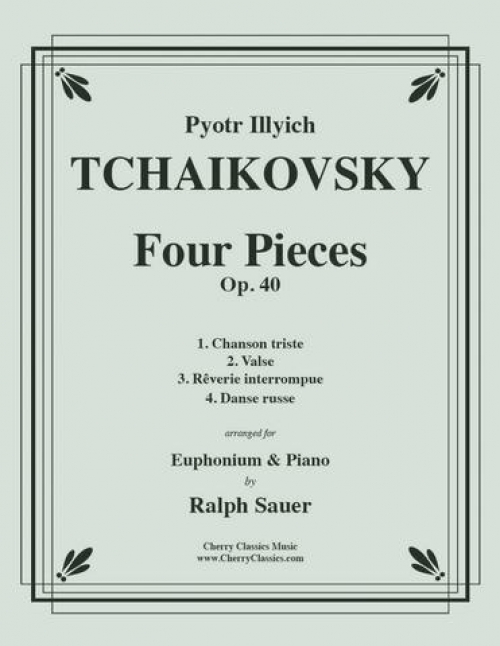 Pyotr Illyich

TCHAIKOVSKY

Four Pieces

Op. 40

1. Chanson triste
2. Valse
3. Rêverie interrompue
4. Danse russe

arranged for

Euphonium & Piano

by

Ralph Sauer

Cherry Classics Music
www.CherryClassics.com